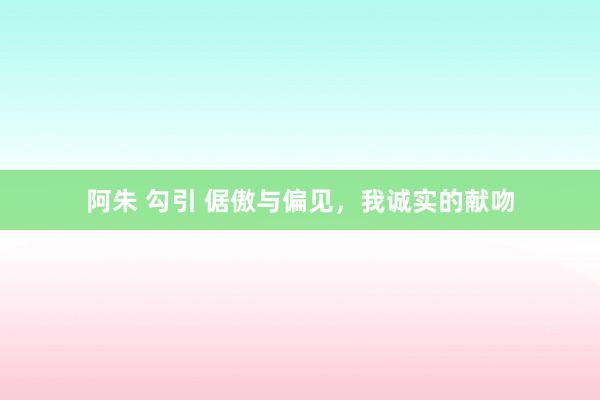 阿朱 勾引 倨傲与偏见，我诚实的献吻